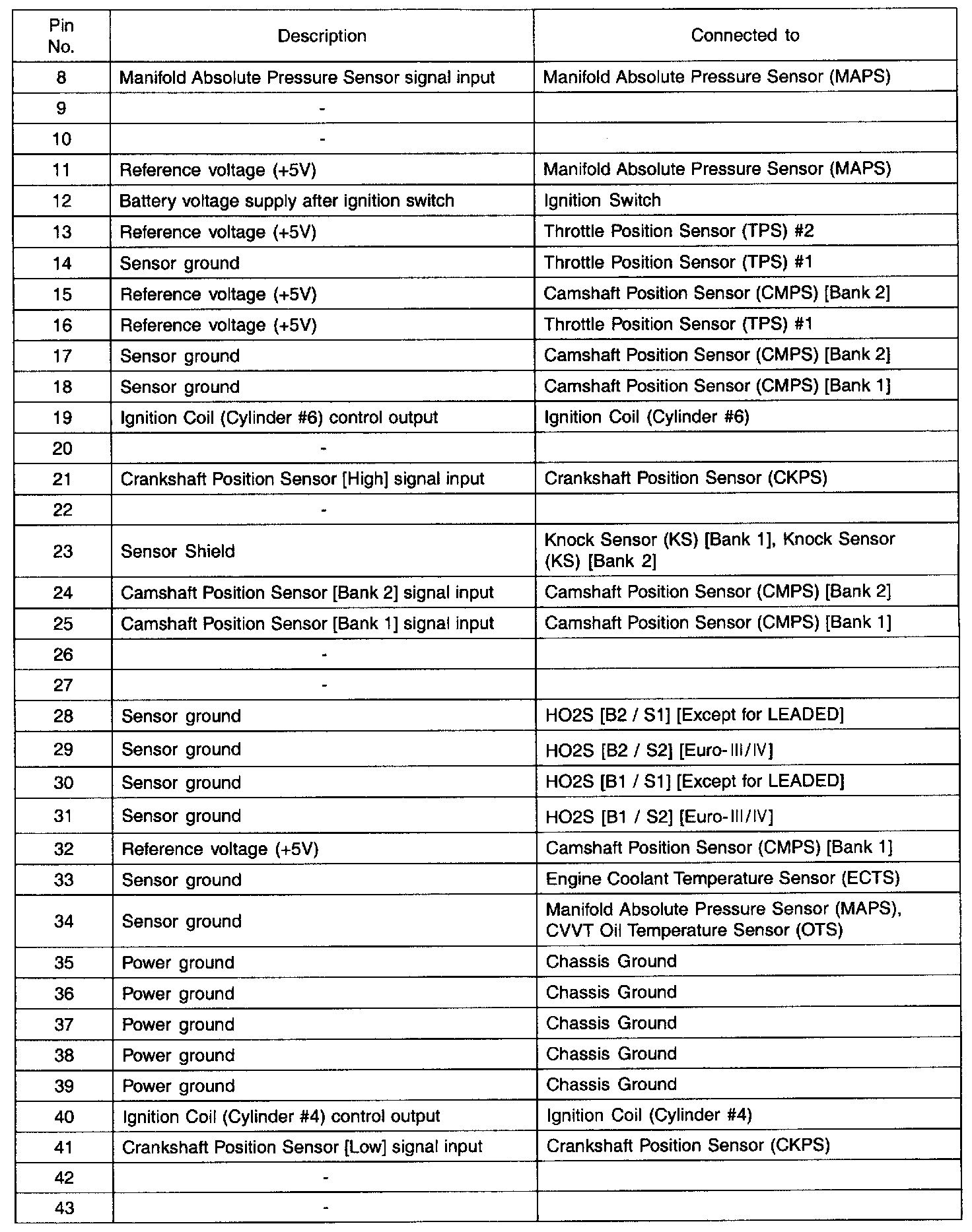 | Pin No. | Description | Connected to |
|---|---|---|
| 8 | Manifold Absolute Pressure Sensor signal input | Manifold Absolute Pressure Sensor (MAPS) |
| 9 | - | |
| 10 | - | |
| 11 | Reference voltage (+5V) | Manifold Absolute Pressure Sensor (MAPS) |
| 12 | Battery voltage supply after ignition switch | Ignition Switch |
| 13 | Reference voltage (+5V) | Throttle Position Sensor (TPS) #2 |
| 14 | Sensor ground | Throttle Position Sensor (TPS) #1 |
| 15 | Reference voltage (+5V) | Camshaft Position Sensor (CMPS) [Bank 2] |
| 16 | Reference voltage (+5V) | Throttle Position Sensor (TPS) #1 |
| 17 | Sensor ground | Camshaft Position Sensor (CMPS) [Bank 2] |
| 18 | Sensor ground | Camshaft Position Sensor (CMPS) [Bank 1] |
| 19 | Ignition Coil (Cylinder #6) control output | Ignition Coil (Cylinder #6) |
| 20 | - | |
| 21 | Crankshaft Position Sensor [High] signal input | Crankshaft Position Sensor (CKPS) |
| 22 | - | |
| 23 | Sensor Shield | Knock Sensor (KS) [Bank 1], Knock Sensor (KS) [Bank 2] |
| 24 | Camshaft Position Sensor [Bank 2] signal input | Camshaft Position Sensor (CMPS) [Bank 2] |
| 25 | Camshaft Position Sensor [Bank 1] signal input | Camshaft Position Sensor (CMPS) [Bank 1] |
| 26 | - | |
| 27 | - | |
| 28 | Sensor ground | HO2S [B2 / S1] [Except for LEADED] |
| 29 | Sensor ground | HO2S [B2 / S2] [Euro-III/IV] |
| 30 | Sensor ground | HO2S [B1 / S1] [Except for LEADED] |
| 31 | Sensor ground | HO2S [B1 / S2] [Euro-III/IV] |
| 32 | Reference voltage (+5V) | Camshaft Position Sensor (CMPS) [Bank 1] |
| 33 | Sensor ground | Engine Coolant Temperature Sensor (ECTS) |
| 34 | Sensor ground | Manifold Absolute Pressure Sensor (MAPS), CVVT Oil Temperature Sensor (OTS) |
| 35 | Power ground | Chassis Ground |
| 36 | Power ground | Chassis Ground |
| 37 | Power ground | Chassis Ground |
| 38 | Power ground | Chassis Ground |
| 39 | Power ground | Chassis Ground |
| 40 | Ignition Coil (Cylinder #4) control output | Ignition Coil (Cylinder #4) |
| 41 | Crankshaft Position Sensor [Low] signal input | Crankshaft Position Sensor (CKPS) |
| 42 | - | |
| 43 | - | |